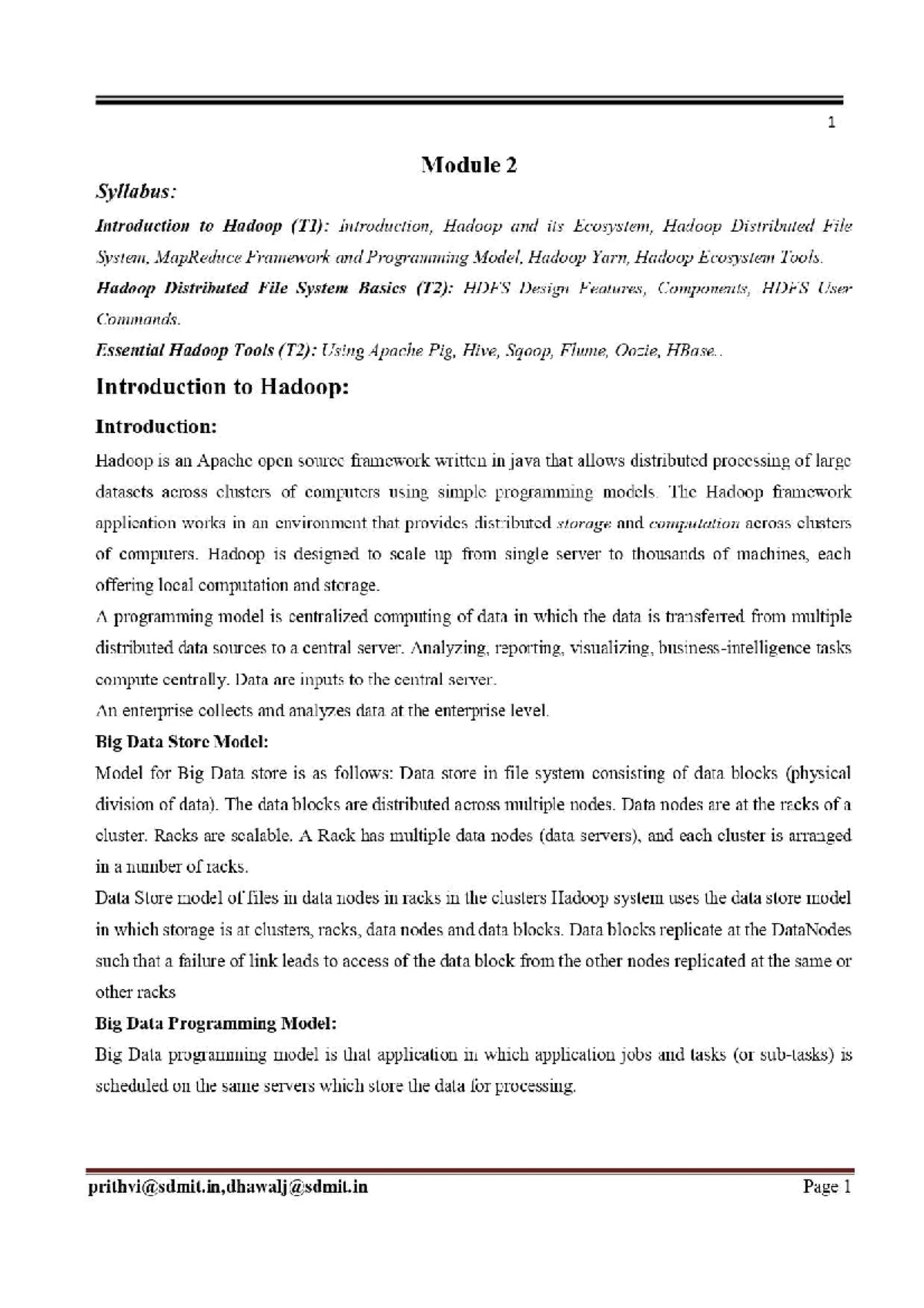 1

Module 2

Syllabus:

Introduction to Hadoop (T1): Introduction, Hadoop and its Ecosystem, Hadoop Distributed File System, MapReduce Framework and Programming Model, Hadoop Yarn, Hadoop Ecosystem Tools.

Hadoop Distributed File System Basics (T2): HDFS Design Features, Components, HDFS User Commands.

Essential Hadoop Tools (T2): Using Apache Pig, Hive, Sqoop, Flume, Oozie, HBase..

Introduction to Hadoop:

Introduction:

Hadoop is an Apache open source framework written in java that allows distributed processing of large datasets across clusters of computers using simple programming models. The Hadoop framework application works in an environment that provides distributed storage and computation across clusters of computers. Hadoop is designed to scale up from single server to thousands of machines, each offering local computation and storage.

A programming model is centralized computing of data in which the data is transferred from multiple distributed data sources to a central server. Analyzing, reporting, visualizing, business-intelligence tasks compute centrally. Data are inputs to the central server.

An enterprise collects and analyzes data at the enterprise level.

Big Data Store Model:

Model for Big Data store is as follows: Data store in file system consisting of data blocks (physical division of data). The data blocks are distributed across multiple nodes. Data nodes are at the racks of a cluster. Racks are scalable. A Rack has multiple data nodes (data servers), and each cluster is arranged in a number of racks.

Data Store model of files in data nodes in racks in the clusters Hadoop system uses the data store model in which storage is at clusters, racks, data nodes and data blocks. Data blocks replicate at the DataNodes such that a failure of link leads to access of the data block from the other nodes replicated at the same or other racks

Big Data Programming Model:

Big Data programming model is that application in which application jobs and tasks (or sub-tasks) is scheduled on the same servers which store the data for processing.

prithvi@sdmit.in,dhawalj@sdmit.in

Page 1